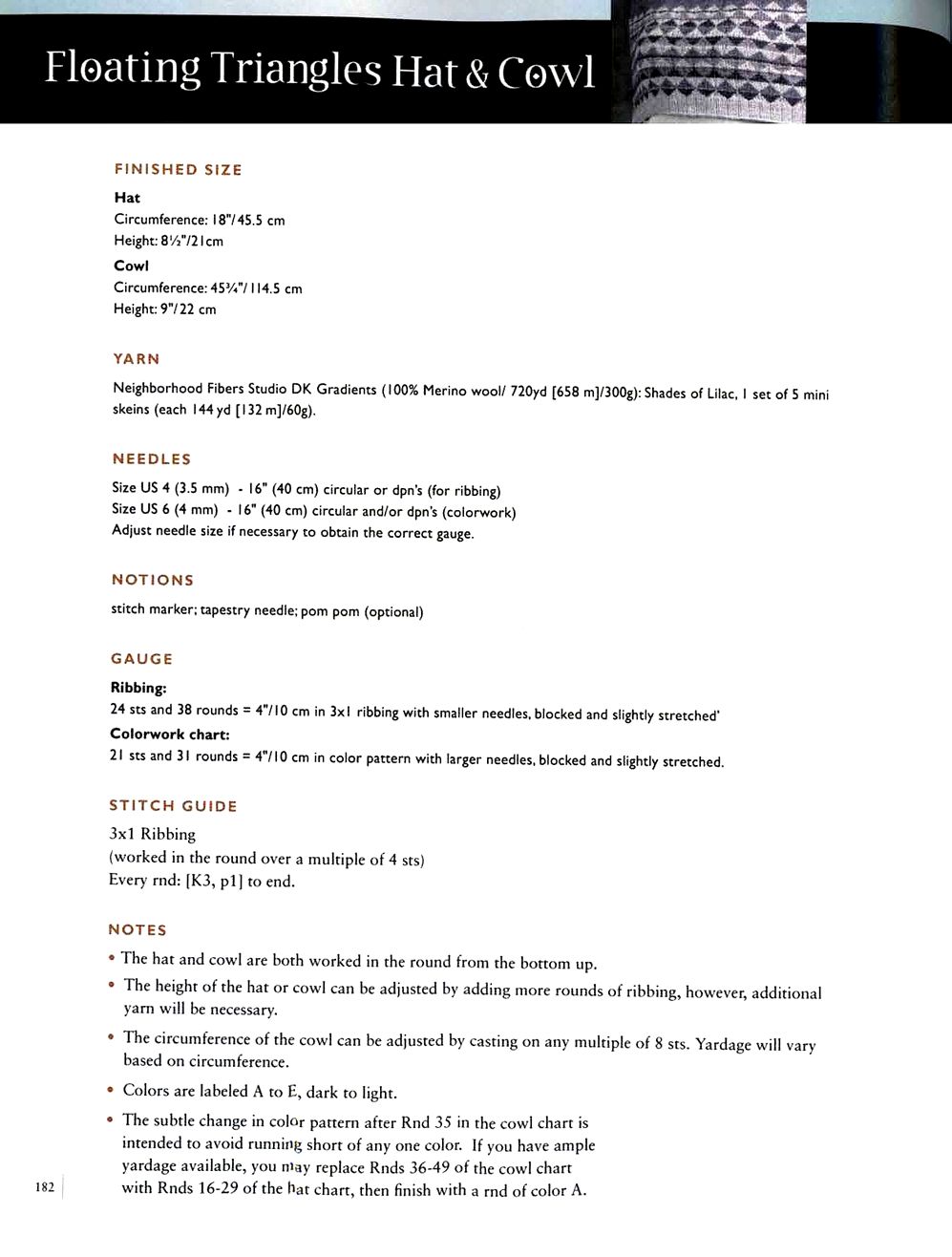 Floating Triangles Hat & Cowl

FINISHED SIZE

Hat
Circumference: 18"/45.5 cm
Height: 8½"/21cm

Cowl
Circumference: 45¾"/114.5 cm
Height: 9"/22 cm

YARN

Neighborhood Fibers Studio DK Gradients (100% Merino wool/ 720yd [658 m]/300g): Shades of Lilac, 1 set of 5 mini skeins (each 144 yd [132 m]/60g).

NEEDLES

Size US 4 (3.5 mm) - 16" (40 cm) circular or dpn's (for ribbing)
Size US 6 (4 mm) - 16" (40 cm) circular and/or dpn's (colorwork)
Adjust needle size if necessary to obtain the correct gauge.

NOTIONS

stitch marker; tapestry needle; pom pom (optional)

GAUGE

Ribbing:
24 sts and 38 rounds = 4"/10 cm in 3x1 ribbing with smaller needles, blocked and slightly stretched'
Colorwork chart:
21 sts and 31 rounds = 4"/10 cm in color pattern with larger needles, blocked and slightly stretched.

STITCH GUIDE

3x1 Ribbing
(worked in the round over a multiple of 4 sts)
Every rnd: [K3, p1] to end.

NOTES

• The hat and cowl are both worked in the round from the bottom up.
• The height of the hat or cowl can be adjusted by adding more rounds of ribbing, however, additional yarn will be necessary.
• The circumference of the cowl can be adjusted by casting on any multiple of 8 sts. Yardage will vary based on circumference.
• Colors are labeled A to E, dark to light.
• The subtle change in color pattern after Rnd 35 in the cowl chart is intended to avoid running short of any one color. If you have ample yardage available, you may replace Rnds 36-49 of the cowl chart with Rnds 16-29 of the hat chart, then finish with a rnd of color A.

182